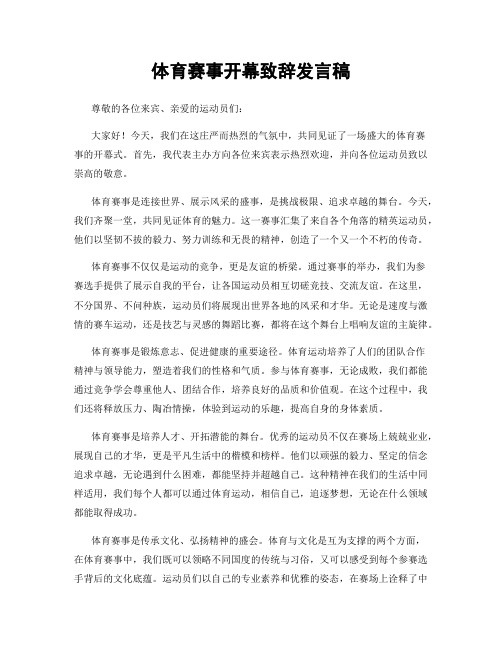 体育赛事开幕致辞发言稿

尊敬的各位来宾、亲爱的运动员们：

大家好！今天，我们在这庄严而热烈的气氛中，共同见证了一场盛大的体育赛事的开幕式。首先，我代表主办方向各位来宾表示热烈欢迎，并向各位运动员致以崇高的敬意。

体育赛事是连接世界、展示风采的盛事，是挑战极限、追求卓越的舞台。今天，我们齐聚一堂，共同见证体育的魅力。这一赛事汇集了来自各个角落的精英运动员，他们以坚韧不拔的毅力、努力训练和无畏的精神，创造了一个又一个不朽的传奇。

体育赛事不仅仅是运动的竞争，更是友谊的桥梁。通过赛事的举办，我们为参赛选手提供了展示自我的平台，让各国运动员相互切磋竞技、交流友谊。在这里，不分国界、不问种族，运动员们将展现出世界各地的风采和才华。无论是速度与激情的赛车运动，还是技艺与灵感的舞蹈比赛，都将在这个舞台上唱响友谊的主旋律。

体育赛事是锻炼意志、促进健康的重要途径。体育运动培养了人们的团队合作精神与领导能力，塑造着我们的性格和气质。参与体育赛事，无论成败，我们都能通过竞争学会尊重他人、团结合作，培养良好的品质和价值观。在这个过程中，我们还将释放压力、陶冶情操，体验到运动的乐趣，提高自身的身体素质。

体育赛事是培养人才、开拓潜能的舞台。优秀的运动员不仅在赛场上兢兢业业，展现自己的才华，更是平凡生活中的楷模和榜样。他们以顽强的毅力、坚定的信念追求卓越，无论遇到什么困难，都能坚持并超越自己。这种精神在我们的生活中同样适用，我们每个人都可以通过体育运动，相信自己，追逐梦想，无论在什么领域都能取得成功。

体育赛事是传承文化、弘扬精神的盛会。体育与文化是互为支撑的两个方面，在体育赛事中，我们既可以领略不同国度的传统与习俗，又可以感受到每个参赛选手背后的文化底蕴。运动员们以自己的专业素养和优雅的姿态，在赛场上诠释了中